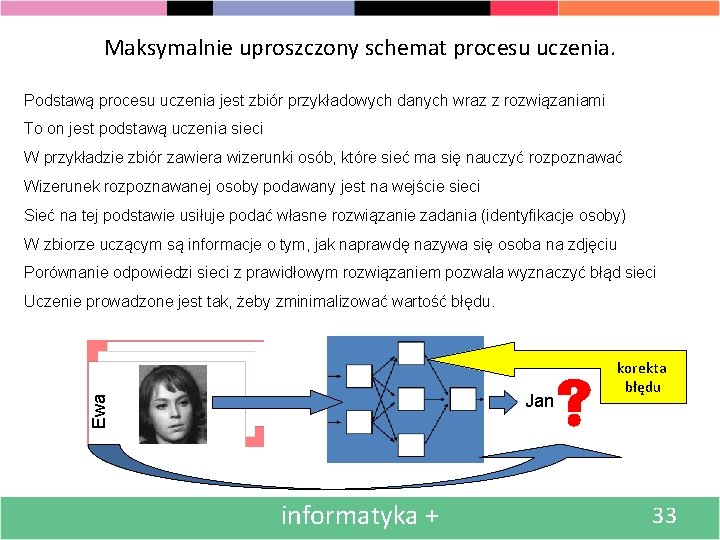 Maksymalnie uproszczony schemat procesu uczenia.

Podstawą procesu uczenia jest zbiór przykładowych danych wraz z rozwiązaniami

To on jest podstawą uczenia sieci

W przykładzie zbiór zawiera wizerunki osób, które sieć ma się nauczyć rozpoznawać

Wizerunek rozpoznawanej osoby podawany jest na wejście sieci

Sieć na tej podstawie usiłuje podać własne rozwiązanie zadania (identyfikacje osoby)

W zbiorze uczącym są informacje o tym, jak naprawdę nazywa się osoba na zdjęciu

Porównanie odpowiedzi sieci z prawidłowym rozwiązaniem pozwala wyznaczyć błąd sieci

Uczenie prowadzone jest tak, żeby zminimalizować wartość błędu.

Ewa

Jan

?

korekta błędu

informatyka +

33